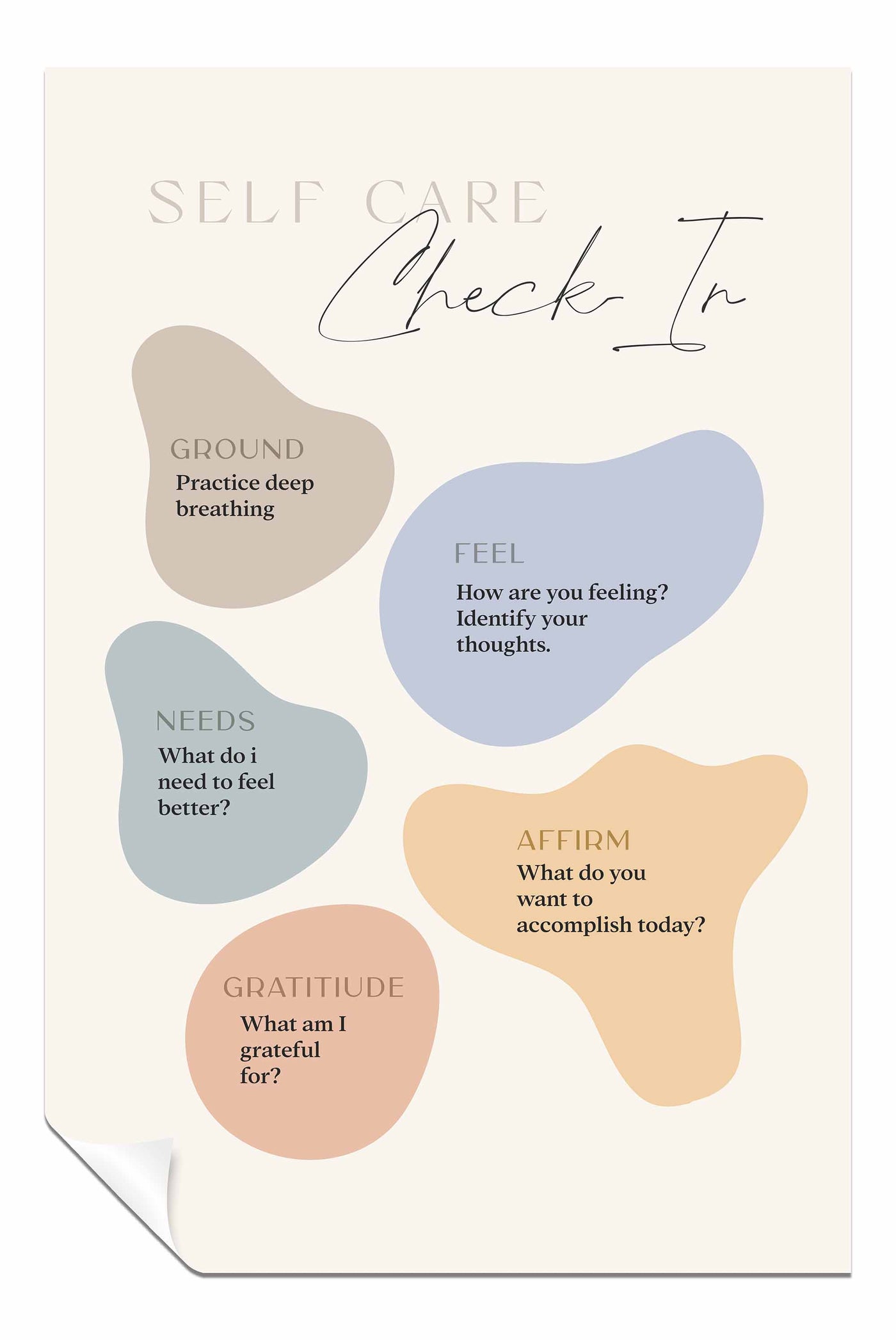 SELF CARE
Check In

GROUND
Practice deep breathing

FEEL
How are you feeling? Identify your thoughts.

NEEDS
What do i need to feel better?

AFFIRM
What do you want to accomplish today?

GRATITIUDE
What am I grateful for?